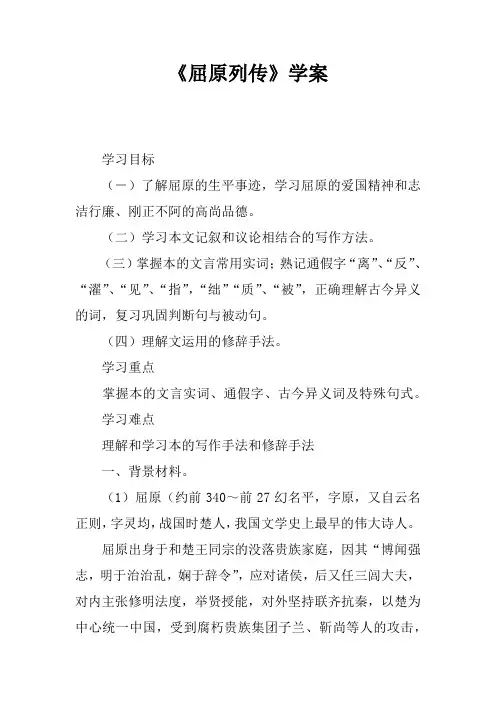 《屈原列传》学案

学习目标

（一）了解屈原的生平事迹，学习屈原的爱国精神和志洁行廉、刚正不阿的高尚品德。

（二）学习本文记叙和议论相结合的写作方法。

（三）掌握本的文言常用实词；熟记通假字“离”、“反”、“濯”、“见”、“指”，“绌”“质”、“被”，正确理解古今异义的词，复习巩固判断句与被动句。

（四）理解文运用的修辞手法。

学习重点

掌握本的文言实词、通假字、古今异义词及特殊句式。

学习难点

理解和学习本的写作手法和修辞手法

一、背景材料。

（1）屈原（约前 340～前 27 幻名平，字原，又自云名正则，字灵均，战国时楚人，我国文学史上最早的伟大诗人。

屈原出身于和楚王同宗的没落贵族家庭，因其“博闻强志，明于治治乱，娴于辞令”，应对诸侯，后又任三闾大夫，对内主张修明法度，举贤授能，对外坚持联齐抗秦，以楚为中心统一中国，受到腐朽贵族集团子兰、靳尚等人的攻击，